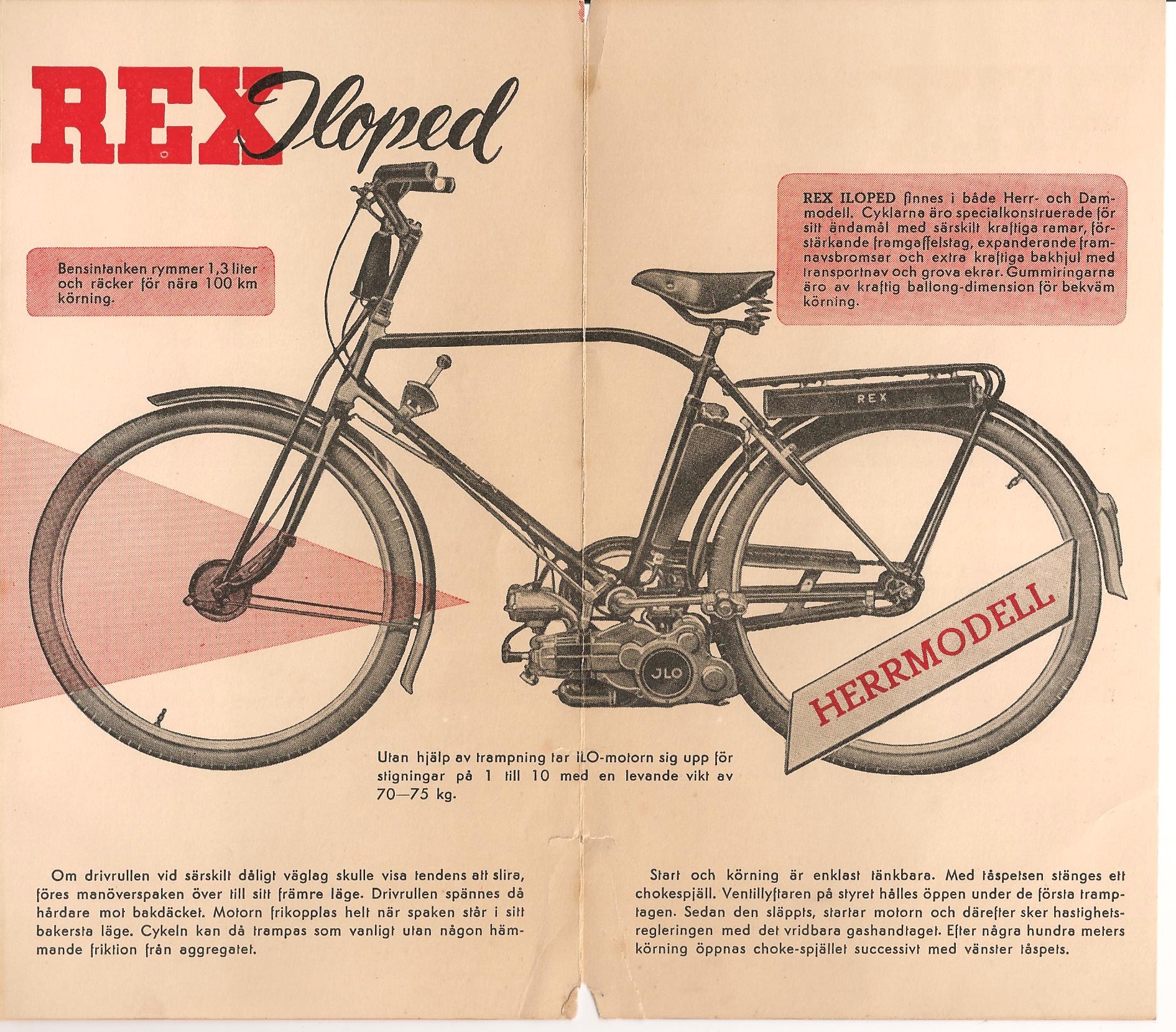 REX Iloped

Bensintanken rymmer 1,3 liter och räcker för nära 100 km körning.

REX ILOPED finnes i både Herr- och Dammodell. Cyklarna äro specialkonstruerade för sitt ändamål med särskilt kraftiga ramar, förstärkande framgaffelstag, expanderande framnavsbromsar och extra kraftiga bakhjul med transportnav och grova ekrar. Gummiringarna äro av kraftig ballong-dimension för bekväm körning.

REX

JLO

HERRMODELL

Utan hjälp av trampning tar ILO-motorn sig upp för stigningar på 1 till 10 med en levande vikt av 70—75 kg.

Om drivrullen vid särskilt dåligt väglag skulle visa tendens att slira, föres manöverspaken över till sitt främre läge. Drivrullen spännes då hårdare mot bakdäcket. Motorn frikopplas helt när spaken står i sitt bakersta läge. Cykeln kan då trampas som vanligt utan någon hämmande friktion från aggregatet.

Start och körning är enklast tänkbara. Med tåspetsen stänges ett chokespjäll. Ventillyftaren på styret hålles öppen under de första tramptagen. Sedan den släppts, startar motorn och därefter sker hastighetsregleringen med det vridbara gashandtaget. Efter några hundra meters körning öppnas choke-spjället successivt med vänster tåspets.